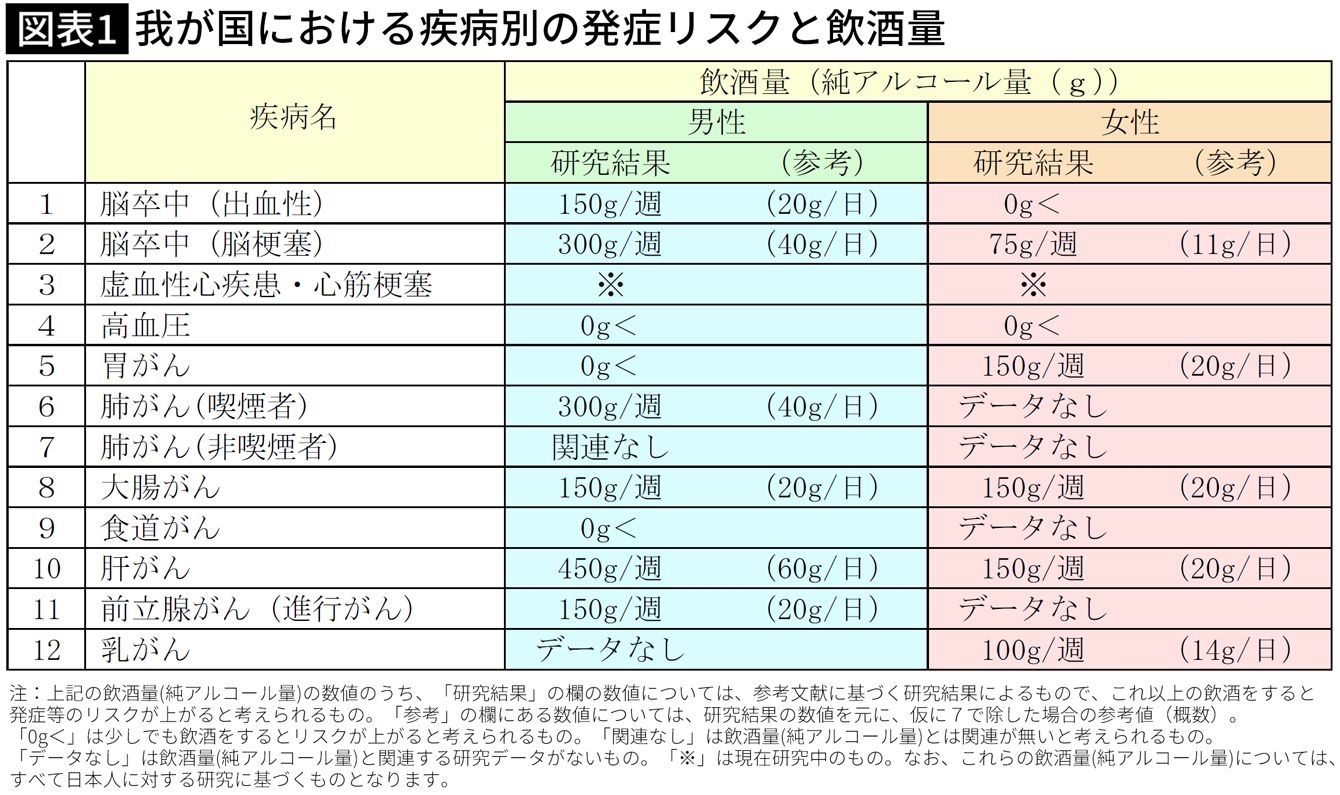 図表1 我が国における疾病別の発症リスクと飲酒量

| | 疾病名 | 飲酒量（純アルコール量（g）） | | | |
|---|---|---|---|---|---|
| | | 男性 | | 女性 | |
| | | 研究結果 | （参考） | 研究結果 | （参考） |
| 1 | 脳卒中（出血性） | 150g/週 | （20g/日） | 0g< | |
| 2 | 脳卒中（脳梗塞） | 300g/週 | （40g/日） | 75g/週 | （11g/日） |
| 3 | 虚血性心疾患・心筋梗塞 | ※ | | ※ | |
| 4 | 高血圧 | 0g< | | 0g< | |
| 5 | 胃がん | 0g< | | 150g/週 | （20g/日） |
| 6 | 肺がん(喫煙者) | 300g/週 | （40g/日） | データなし | |
| 7 | 肺がん(非喫煙者) | 関連なし | | データなし | |
| 8 | 大腸がん | 150g/週 | （20g/日） | 150g/週 | （20g/日） |
| 9 | 食道がん | 0g< | | データなし | |
| 10 | 肝がん | 450g/週 | （60g/日） | 150g/週 | （20g/日） |
| 11 | 前立腺がん（進行がん） | 150g/週 | （20g/日） | データなし | |
| 12 | 乳がん | データなし | | 100g/週 | （14g/日） |

注：上記の飲酒量(純アルコール量)の数値のうち、「研究結果」の欄の数値については、参考文献に基づく研究結果によるもので、これ以上の飲酒をすると発症等のリスクが上がると考えられるもの。「参考」の欄にある数値については、研究結果の数値を元に、仮に7で除した場合の参考値（概数）。
「0g<」は少しでも飲酒をするとリスクが上がると考えられるもの。「関連なし」は飲酒量(純アルコール量)とは関連が無いと考えられるもの。
「データなし」は飲酒量(純アルコール量)と関連する研究データがないもの。「※」は現在研究中のもの。なお、これらの飲酒量(純アルコール量)については、すべて日本人に対する研究に基づくものとなります。